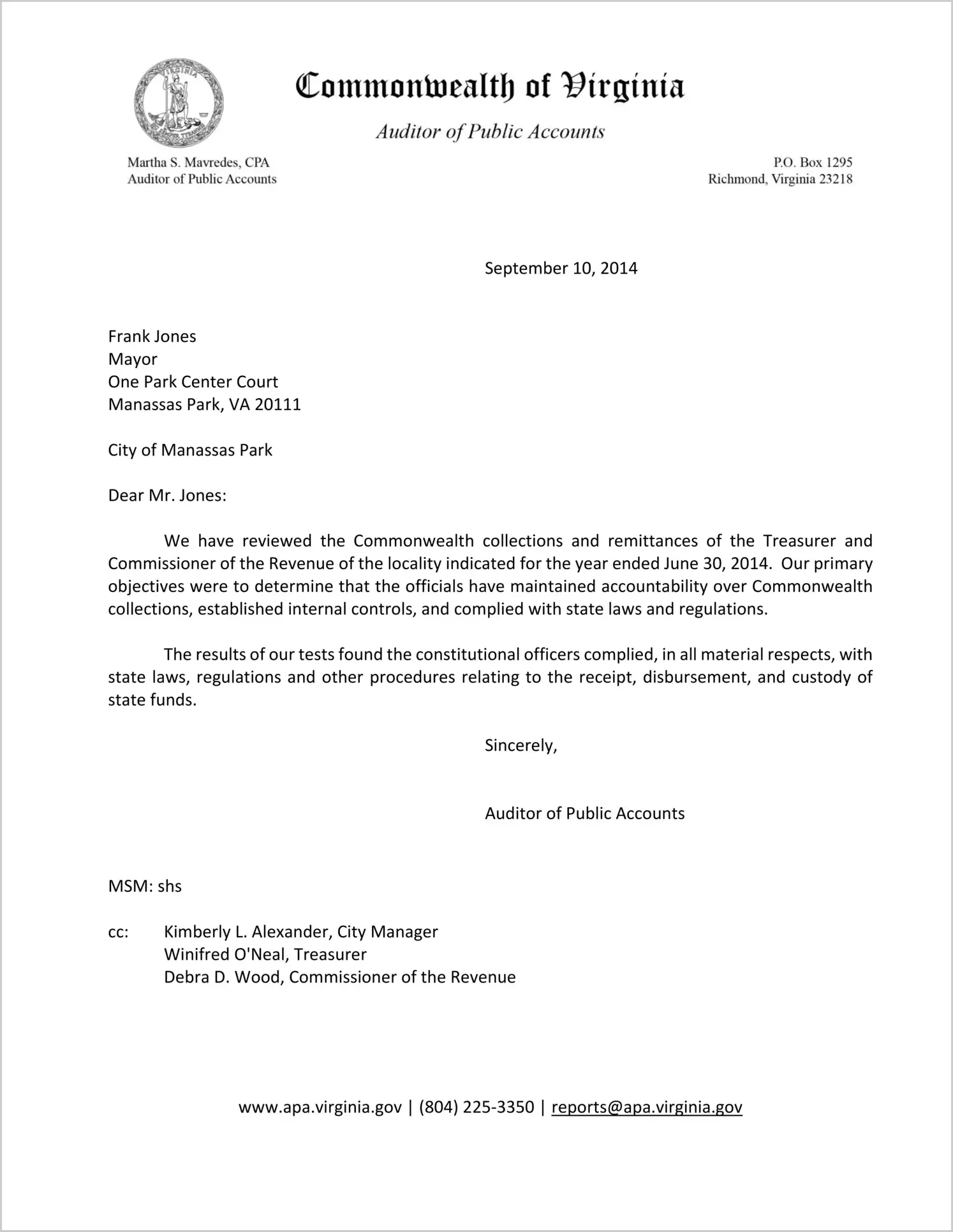 VIRGINIA

Commonwealth of Virginia

Auditor of Public Accounts

Martha S. Mavredes, CPA
Auditor of Public Accounts

P.O. Box 1295
Richmond, Virginia 23218

September 10, 2014

Frank Jones
Mayor
One Park Center Court
Manassas Park, VA 20111

City of Manassas Park

Dear Mr. Jones:

We have reviewed the Commonwealth collections and remittances of the Treasurer and Commissioner of the Revenue of the locality indicated for the year ended June 30, 2014. Our primary objectives were to determine that the officials have maintained accountability over Commonwealth collections, established internal controls, and complied with state laws and regulations.

The results of our tests found the constitutional officers complied, in all material respects, with state laws, regulations and other procedures relating to the receipt, disbursement, and custody of state funds.

Sincerely,

Auditor of Public Accounts

MSM: shs

cc: Kimberly L. Alexander, City Manager
Winifred O'Neal, Treasurer
Debra D. Wood, Commissioner of the Revenue

www.apa.virginia.gov | (804) 225-3350 | reports@apa.virginia.gov